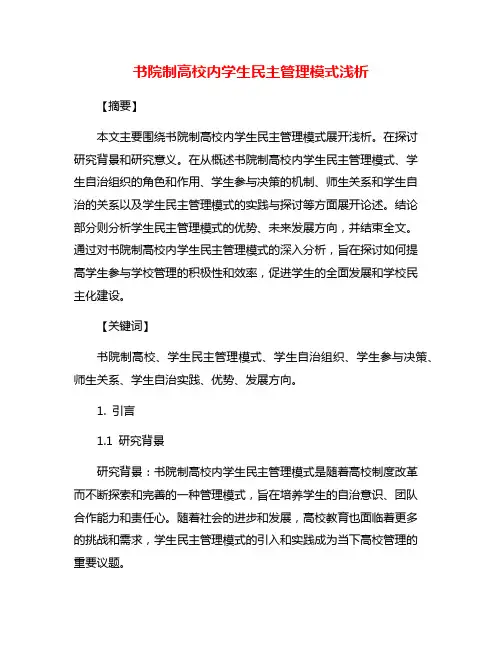 书院制高校内学生民主管理模式浅析

【摘要】

本文主要围绕书院制高校内学生民主管理模式展开浅析。在探讨研究背景和研究意义。在从概述书院制高校内学生民主管理模式、学生自治组织的角色和作用、学生参与决策的机制、师生关系和学生自治的关系以及学生民主管理模式的实践与探讨等方面展开论述。结论部分则分析学生民主管理模式的优势、未来发展方向，并结束全文。通过对书院制高校内学生民主管理模式的深入分析，旨在探讨如何提高学生参与学校管理的积极性和效率，促进学生的全面发展和学校民主化建设。

【关键词】

书院制高校、学生民主管理模式、学生自治组织、学生参与决策、师生关系、学生自治实践、优势、发展方向。

1. 引言

1.1 研究背景

研究背景：书院制高校内学生民主管理模式是随着高校制度改革而不断探索和完善的一种管理模式，旨在培养学生的自治意识、团队合作能力和责任心。随着社会的进步和发展，高校教育也面临着更多的挑战和需求，学生民主管理模式的引入和实践成为当下高校管理的重要议题。